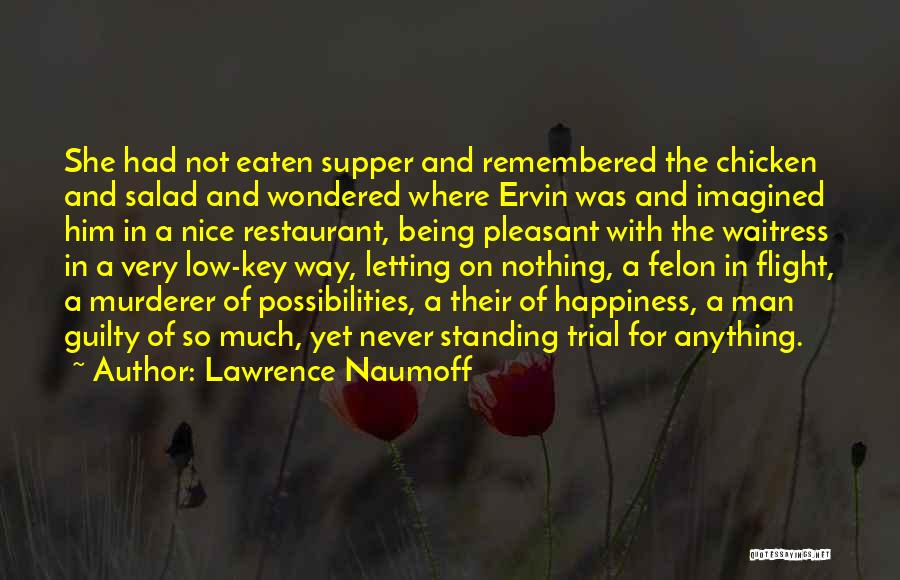 She had not eaten supper and remembered the chicken and salad and wondered where Ervin was and imagined him in a nice restaurant, being pleasant with the waitress in a very low-key way, letting on nothing, a felon in flight, a murderer of possibilities, a their of happiness, a man guilty of so much, yet never standing trial for anything.

~ Author: Lawrence Naumoff

QUOTESSAYINGS.NET